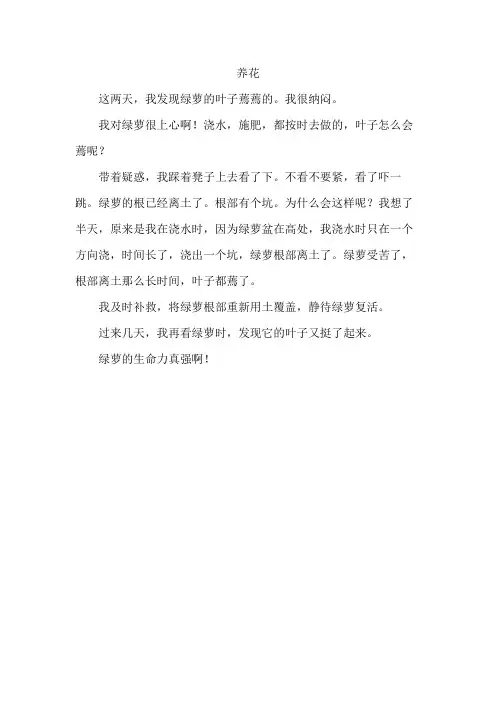 养花

这两天，我发现绿萝的叶子蔫蔫的。我很纳闷。

我对绿萝很上心啊！浇水，施肥，都按时去做的，叶子怎么会蔫呢？

带着疑惑，我踩着凳子上去看了下。不看不要紧，看了吓一跳。绿萝的根已经离土了。根部有个坑。为什么会这样呢？我想了半天，原来是我在浇水时，因为绿萝盆在高处，我浇水时只在一个方向浇，时间长了，浇出一个坑，绿萝根部离土了。绿萝受苦了，根部离土那么长时间，叶子都蔫了。

我及时补救，将绿萝根部重新用土覆盖，静待绿萝复活。

过来几天，我再看绿萝时，发现它的叶子又挺了起来。

绿萝的生命力真强啊！